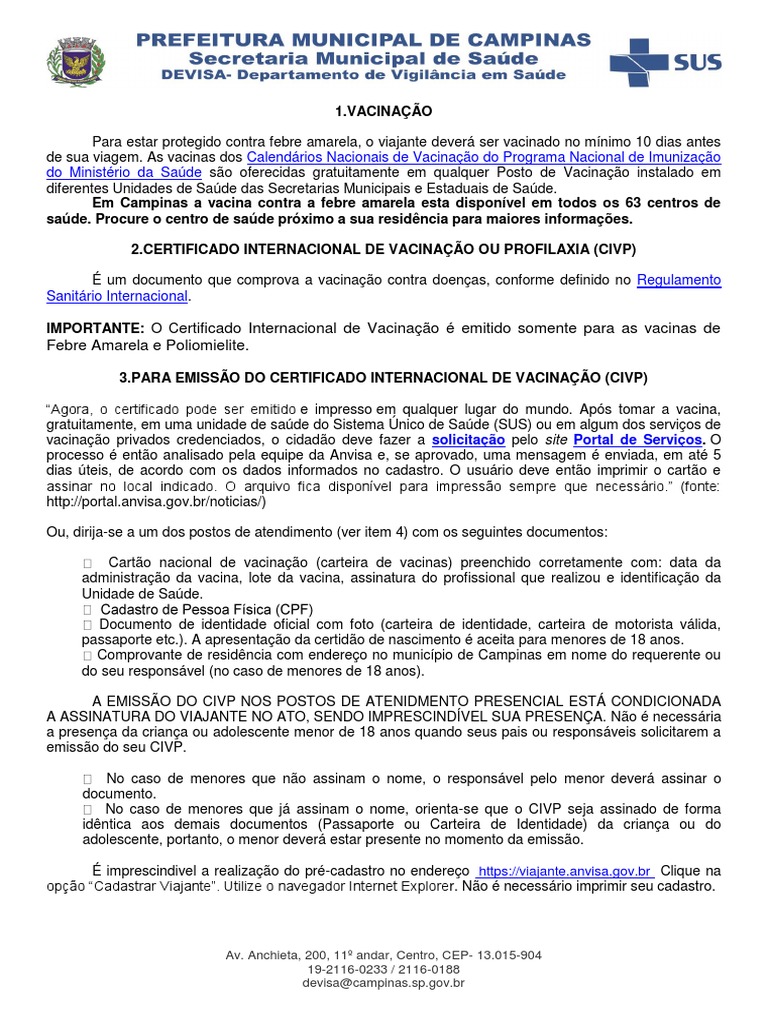 PREFEITURA MUNICIPAL DE CAMPINAS
Secretaria Municipal de Saúde
DEVISA- Departamento de Vigilância em Saúde

SUS

1.VACINAÇÃO

Para estar protegido contra febre amarela, o viajante deverá ser vacinado no mínimo 10 dias antes de sua viagem. As vacinas dos Calendários Nacionais de Vacinação do Programa Nacional de Imunização do Ministério da Saúde são oferecidas gratuitamente em qualquer Posto de Vacinação instalado em diferentes Unidades de Saúde das Secretarias Municipais e Estaduais de Saúde.

Em Campinas a vacina contra a febre amarela esta disponível em todos os 63 centros de saúde. Procure o centro de saúde próximo a sua residência para maiores informações.

2.CERTIFICADO INTERNACIONAL DE VACINAÇÃO OU PROFILAXIA (CIVP)

É um documento que comprova a vacinação contra doenças, conforme definido no Regulamento Sanitário Internacional.

IMPORTANTE: O Certificado Internacional de Vacinação é emitido somente para as vacinas de Febre Amarela e Poliomielite.

3.PARA EMISSÃO DO CERTIFICADO INTERNACIONAL DE VACINAÇÃO (CIVP)

“Agora, o certificado pode ser emitido e impresso em qualquer lugar do mundo. Após tomar a vacina, gratuitamente, em uma unidade de saúde do Sistema Único de Saúde (SUS) ou em algum dos serviços de vacinação privados credenciados, o cidadão deve fazer a solicitação pelo site Portal de Serviços. O processo é então analisado pela equipe da Anvisa e, se aprovado, uma mensagem é enviada, em até 5 dias úteis, de acordo com os dados informados no cadastro. O usuário deve então imprimir o cartão e assinar no local indicado. O arquivo fica disponível para impressão sempre que necessário.” (fonte: http://portal.anvisa.gov.br/noticias/)

Ou, dirija-se a um dos postos de atendimento (ver item 4) com os seguintes documentos:

Cartão nacional de vacinação (carteira de vacinas) preenchido corretamente com: data da administração da vacina, lote da vacina, assinatura do profissional que realizou e identificação da Unidade de Saúde.
Cadastro de Pessoa Física (CPF)
Documento de identidade oficial com foto (carteira de identidade, carteira de motorista válida, passaporte etc.). A apresentação da certidão de nascimento é aceita para menores de 18 anos.
Comprovante de residência com endereço no município de Campinas em nome do requerente ou do seu responsável (no caso de menores de 18 anos).

A EMISSÃO DO CIVP NOS POSTOS DE ATENIDMENTO PRESENCIAL ESTÁ CONDICIONADA A ASSINATURA DO VIAJANTE NO ATO, SENDO IMPRESCINDÍVEL SUA PRESENÇA. Não é necessária a presença da criança ou adolescente menor de 18 anos quando seus pais ou responsáveis solicitarem a emissão do seu CIVP.

No caso de menores que não assinam o nome, o responsável pelo menor deverá assinar o documento.
No caso de menores que já assinam o nome, orienta-se que o CIVP seja assinado de forma idêntica aos demais documentos (Passaporte ou Carteira de Identidade) da criança ou do adolescente, portanto, o menor deverá estar presente no momento da emissão.

É imprescindivel a realização do pré-cadastro no endereço https://viajante.anvisa.gov.br Clique na opção “Cadastrar Viajante”. Utilize o navegador Internet Explorer. Não é necessário imprimir seu cadastro.

Av. Anchieta, 200, 11º andar, Centro, CEP- 13.015-904
19-2116-0233 / 2116-0188
devisa@campinas.sp.gov.br